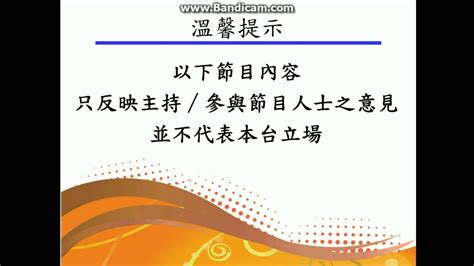 www.Bandicam.com

溫馨提示

以下節目內容
只反映主持／參與節目人士之意見
並不代表本台立場